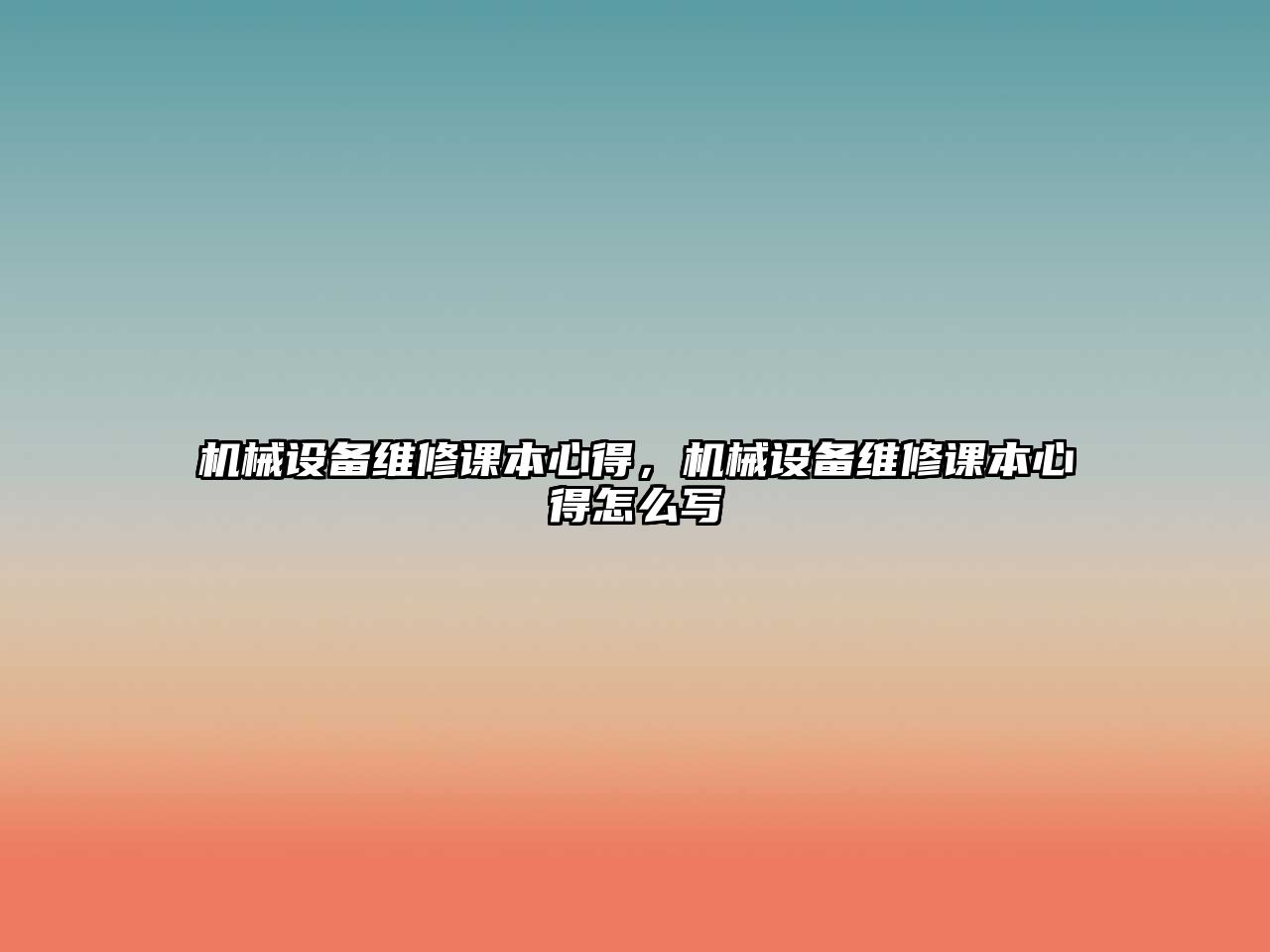 机械设备维修课本心得，机械设备维修课本心得怎么写